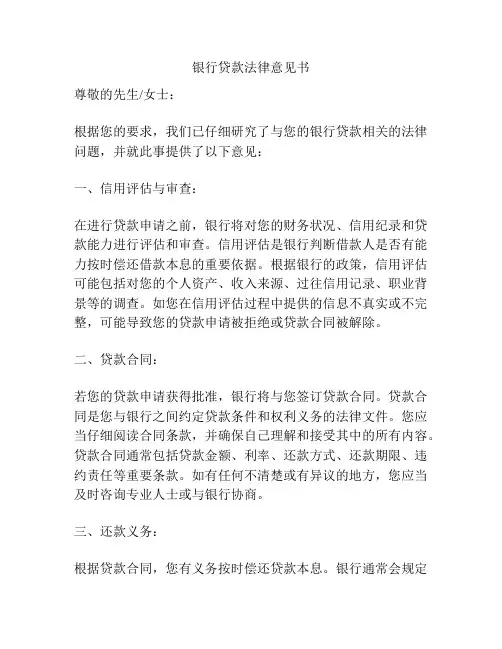 银行贷款法律意见书

尊敬的先生/女士：

根据您的要求，我们已仔细研究了与您的银行贷款相关的法律问题，并就此事提供了以下意见：

一、信用评估与审查：

在进行贷款申请之前，银行将对您的财务状况、信用纪录和贷款能力进行评估和审查。信用评估是银行判断借款人是否有能力按时偿还借款本息的重要依据。根据银行的政策，信用评估可能包括对您的个人资产、收入来源、过往信用记录、职业背景等的调查。如您在信用评估过程中提供的信息不真实或不完整，可能导致您的贷款申请被拒绝或贷款合同被解除。

二、贷款合同：

若您的贷款申请获得批准，银行将与您签订贷款合同。贷款合同是您与银行之间约定贷款条件和权利义务的法律文件。您应当仔细阅读合同条款，并确保自己理解和接受其中的所有内容。贷款合同通常包括贷款金额、利率、还款方式、还款期限、违约责任等重要条款。如有任何不清楚或有异议的地方，您应当及时咨询专业人士或与银行协商。

三、还款义务：

根据贷款合同，您有义务按时偿还贷款本息。银行通常会规定